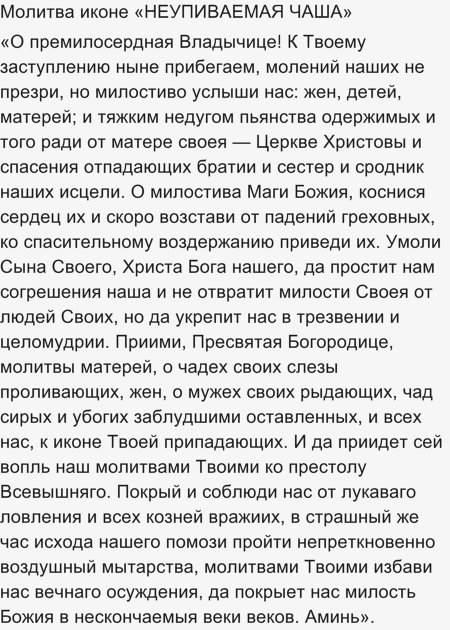 Молитва иконе «НЕУПИВАЕМАЯ ЧАША»

«О премилосердная Владычице! К Твоему заступлению ныне прибегаем, молений наших не презри, но милостиво услыши нас: жен, детей, матерей; и тяжким недугом пьянства одержимых и того ради от матере своея — Церкве Христовы и спасения отпадающих братии и сестер и сродник наших исцели. О милостива Маги Божия, коснися сердец их и скоро возстави от падений греховных, ко спасительному воздержанию приведи их. Умоли Сына Своего, Христа Бога нашего, да простит нам согрешения наша и не отвратит милости Своея от людей Своих, но да укрепит нас в трезвении и целомудрии. Приими, Пресвятая Богородице, молитвы матерей, о чадех своих слезы проливающих, жен, о мужех своих рыдающих, чад сирых и убогих заблудшими оставленных, и всех нас, к иконе Твоей припадающих. И да приидет сей вопль наш молитвами Твоими ко престолу Всевышняго. Покрый и соблюди нас от лукаваго ловления и всех козней вражиих, в страшный же час исхода нашего помози пройти непреткновенно воздушный мытарства, молитвами Твоими избави нас вечнаго осуждения, да покрыет нас милость Божия в нескончаемыя веки веков. Аминь».